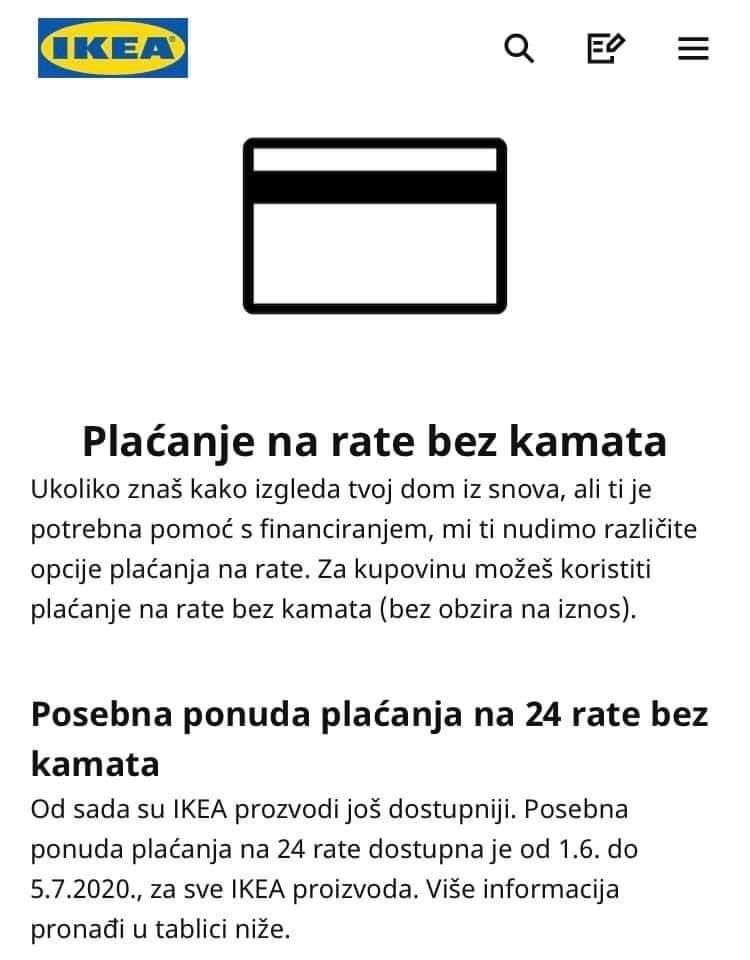 IKEA

Plaćanje na rate bez kamata

Ukoliko znaš kako izgleda tvoj dom iz snova, ali ti je potrebna pomoć s financiranjem, mi ti nudimo različite opcije plaćanja na rate. Za kupovinu možeš koristiti plaćanje na rate bez kamata (bez obzira na iznos).

Posebna ponuda plaćanja na 24 rate bez kamata

Od sada su IKEA prozvodi još dostupniji. Posebna ponuda plaćanja na 24 rate dostupna je od 1.6. do 5.7.2020., za sve IKEA proizvoda. Više informacija pronađi u tablici niže.